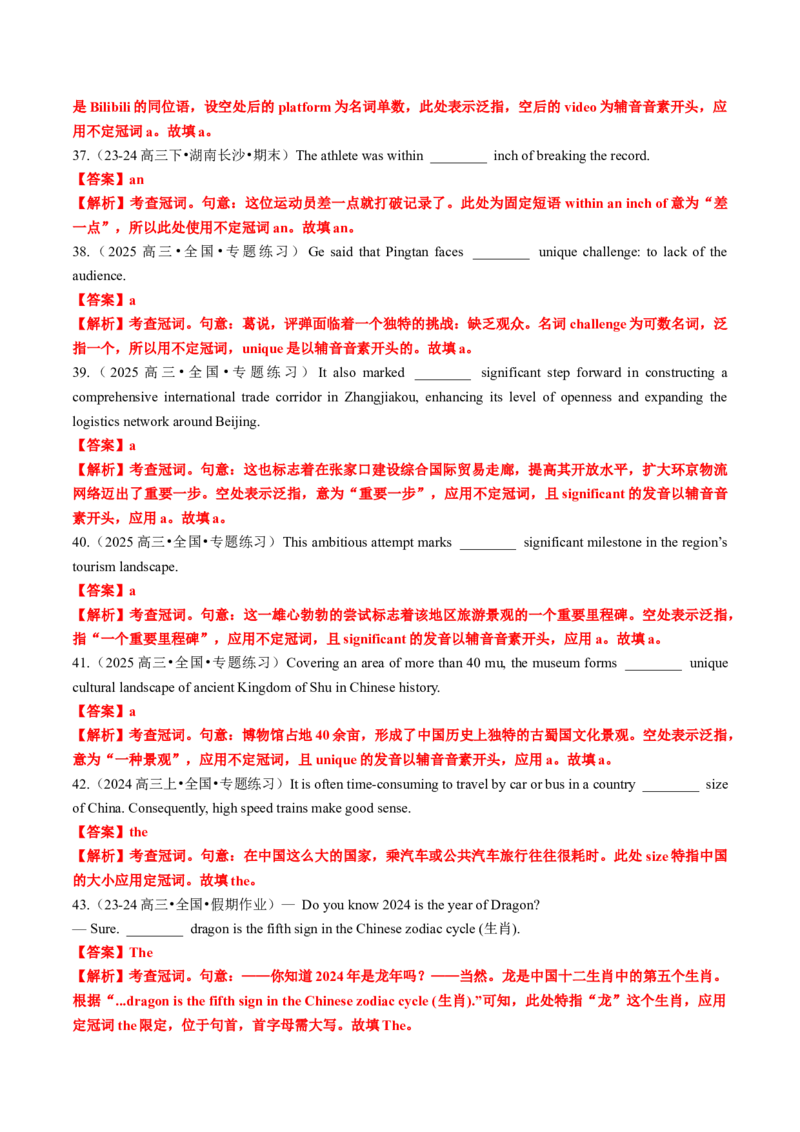 是Bilibili的同位语，设空处后的platform为名词单数，此处表示泛指，空后的video为辅音音素开头，应用不定冠词a。故填a。

37.（23-24高三下•湖南长沙•期末）The athlete was within ____ inch of breaking the record.

【答案】an

【解析】考查冠词。句意：这位运动员差一点就打破记录了。此处为固定短语within an inch of意为“差一点”，所以此处使用不定冠词an。故填an。

38.（2025高三•全国•专题练习）Ge said that Pingtan faces ____ unique challenge: to lack of the audience.

【答案】a

【解析】考查冠词。句意：葛说，评弹面临着一个独特的挑战：缺乏观众。名词challenge为可数名词，泛指一个，所以用不定冠词，unique是以辅音音素开头的。故填a。

39.（2025高三•全国•专题练习）It also marked ____ significant step forward in constructing a comprehensive international trade corridor in Zhangjiakou, enhancing its level of openness and expanding the logistics network around Beijing.

【答案】a

【解析】考查冠词。句意：这也标志着在张家口建设综合国际贸易走廊，提高其开放水平，扩大环京物流网络迈出了重要一步。空处表示泛指，意为“重要一步”，应用不定冠词，且significant的发音以辅音音素开头，应用a。故填a。

40.（2025高三•全国•专题练习）This ambitious attempt marks ____ significant milestone in the region's tourism landscape.

【答案】a

【解析】考查冠词。句意：这一雄心勃勃的尝试标志着该地区旅游景观的一个重要里程碑。空处表示泛指，指“一个重要里程碑”，应用不定冠词，且significant的发音以辅音音素开头，应用a。故填a。

41.（2025高三•全国•专题练习）Covering an area of more than 40 mu, the museum forms ____ unique cultural landscape of ancient Kingdom of Shu in Chinese history.

【答案】a

【解析】考查冠词。句意：博物馆占地40余亩，形成了中国历史上独特的古蜀国文化景观。空处表示泛指，意为“一种景观”，应用不定冠词，且unique的发音以辅音音素开头，应用a。故填a。

42.（2024高三上•全国•专题练习）It is often time-consuming to travel by car or bus in a country ____ size of China. Consequently, high speed trains make good sense.

【答案】the

【解析】考查冠词。句意：在中国这么大的国家，乘汽车或公共汽车旅行往往很耗时。此处size特指中国的大小应用定冠词。故填the。

43.（23-24高三•全国•假期作业）— Do you know 2024 is the year of Dragon?
— Sure. ____ dragon is the fifth sign in the Chinese zodiac cycle (生肖).

【答案】The

【解析】考查冠词。句意：——你知道2024年是龙年吗？——当然。龙是中国十二生肖中的第五个生肖。根据“...dragon is the fifth sign in the Chinese zodiac cycle (生肖).”可知，此处特指“龙”这个生肖，应用定冠词the限定，位于句首，首字母需大写。故填The。